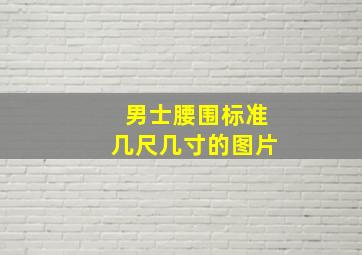 男士腰围标准
几尺几寸的图片